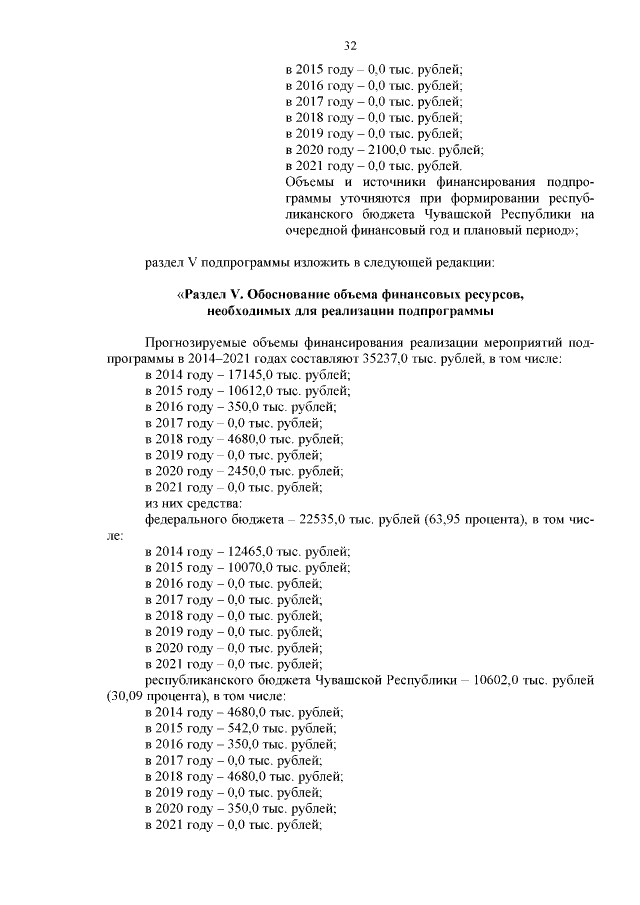 32

в 2015 году – 0,0 тыс. рублей;
в 2016 году – 0,0 тыс. рублей;
в 2017 году – 0,0 тыс. рублей;
в 2018 году – 0,0 тыс. рублей;
в 2019 году – 0,0 тыс. рублей;
в 2020 году – 2100,0 тыс. рублей;
в 2021 году – 0,0 тыс. рублей.
Объемы и источники финансирования подпрограммы уточняются при формировании республиканского бюджета Чувашской Республики на очередной финансовый год и плановый период»;

раздел V подпрограммы изложить в следующей редакции:

«Раздел V. Обоснование объема финансовых ресурсов, необходимых для реализации подпрограммы

Прогнозируемые объемы финансирования реализации мероприятий подпрограммы в 2014–2021 годах составляют 35237,0 тыс. рублей, в том числе:
в 2014 году – 17145,0 тыс. рублей;
в 2015 году – 10612,0 тыс. рублей;
в 2016 году – 350,0 тыс. рублей;
в 2017 году – 0,0 тыс. рублей;
в 2018 году – 4680,0 тыс. рублей;
в 2019 году – 0,0 тыс. рублей;
в 2020 году – 2450,0 тыс. рублей;
в 2021 году – 0,0 тыс. рублей;
из них средства:
федерального бюджета – 22535,0 тыс. рублей (63,95 процента), в том числе:
в 2014 году – 12465,0 тыс. рублей;
в 2015 году – 10070,0 тыс. рублей;
в 2016 году – 0,0 тыс. рублей;
в 2017 году – 0,0 тыс. рублей;
в 2018 году – 0,0 тыс. рублей;
в 2019 году – 0,0 тыс. рублей;
в 2020 году – 0,0 тыс. рублей;
в 2021 году – 0,0 тыс. рублей;
республиканского бюджета Чувашской Республики – 10602,0 тыс. рублей (30,09 процента), в том числе:
в 2014 году – 4680,0 тыс. рублей;
в 2015 году – 542,0 тыс. рублей;
в 2016 году – 350,0 тыс. рублей;
в 2017 году – 0,0 тыс. рублей;
в 2018 году – 4680,0 тыс. рублей;
в 2019 году – 0,0 тыс. рублей;
в 2020 году – 350,0 тыс. рублей;
в 2021 году – 0,0 тыс. рублей;